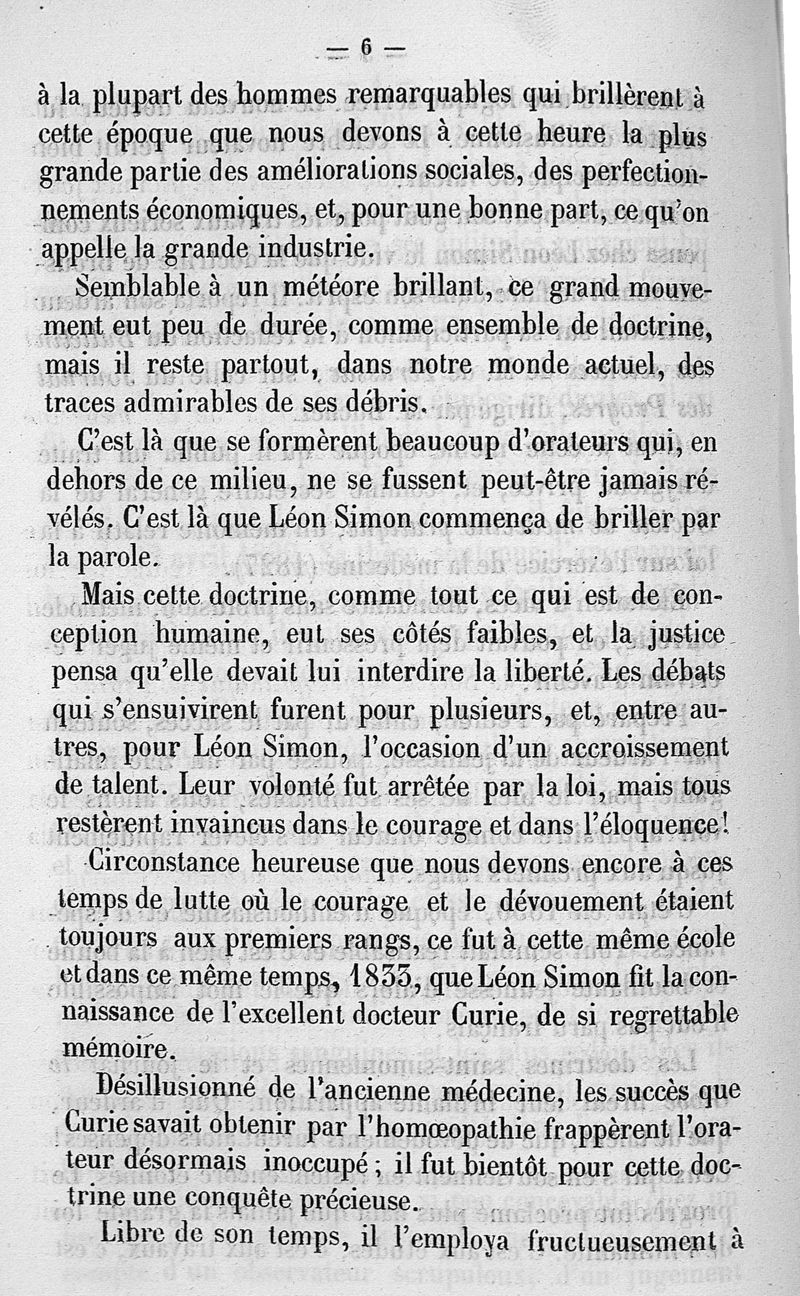 — 6 —

à la plupart des hommes remarquables qui brillèrent à cette époque que nous devons à cette heure la plus grande partie des améliorations sociales, des perfectionnements économiques, et, pour une bonne part, ce qu'on appelle la grande industrie.

Semblable à un météore brillant, ce grand mouvement eut peu de durée, comme ensemble de doctrine, mais il reste partout, dans notre monde actuel, des traces admirables de ses débris.

C'est là que se formèrent beaucoup d'orateurs qui, en dehors de ce milieu, ne se fussent peut-être jamais révélés. C'est là que Léon Simon commença de briller par la parole.

Mais cette doctrine, comme tout ce qui est de conception humaine, eut ses côtés faibles, et la justice pensa qu'elle devait lui interdire la liberté. Les débats qui s'ensuivirent furent pour plusieurs, et, entre autres, pour Léon Simon, l'occasion d'un accroissement de talent. Leur volonté fut arrêtée par la loi, mais tous restèrent invaincus dans le courage et dans l'éloquence!

Circonstance heureuse que nous devons encore à ces temps de lutte où le courage et le dévouement étaient toujours aux premiers rangs, ce fut à cette même école et dans ce même temps, 1833, que Léon Simon fit la connaissance de l'excellent docteur Curie, de si regrettable mémoire.

Désillusionné de l'ancienne médecine, les succès que Curie savait obtenir par l'homœopathie frappèrent l'orateur désormais inoccupé; il fut bientôt pour cette doctrine une conquête précieuse.

Libre de son temps, il l'employa fructueusement à